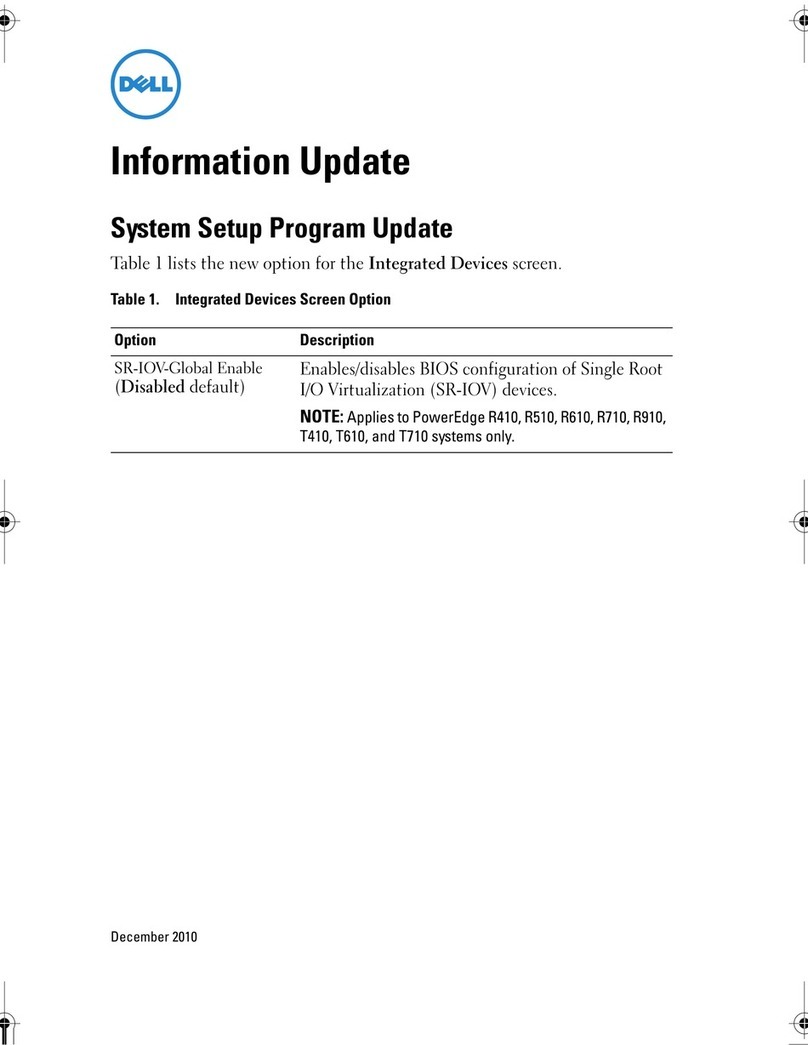 DELL

Information Update

System Setup Program Update

Table 1 lists the new option for the Integrated Devices screen.

Table 1. Integrated Devices Screen Option

| Option | Description |
|---|---|
| SR-IOV-Global Enable (Disabled default) | Enables/disables BIOS configuration of Single Root I/O Virtualization (SR-IOV) devices. NOTE: Applies to PowerEdge R410, R510, R610, R710, R910, T410, T610, and T710 systems only. |

December 2010